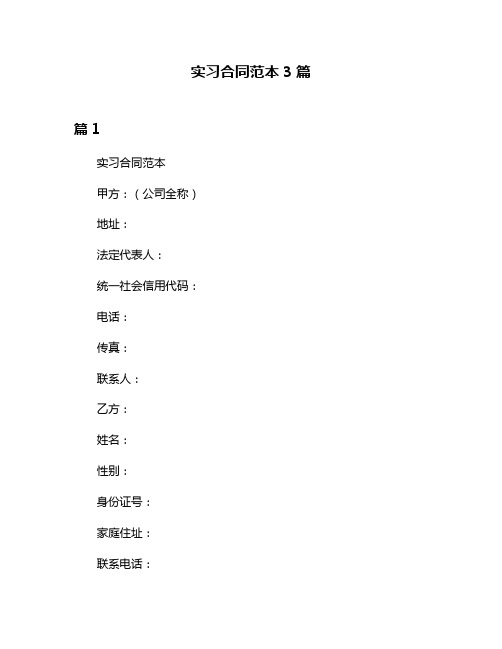 实习合同范本 3 篇

篇 1

实习合同范本

甲方：（公司全称）

地址：

法定代表人：

统一社会信用代码：

电话：

传真：

联系人：

乙方：

姓名：

性别：

身份证号：

家庭住址：

联系电话：